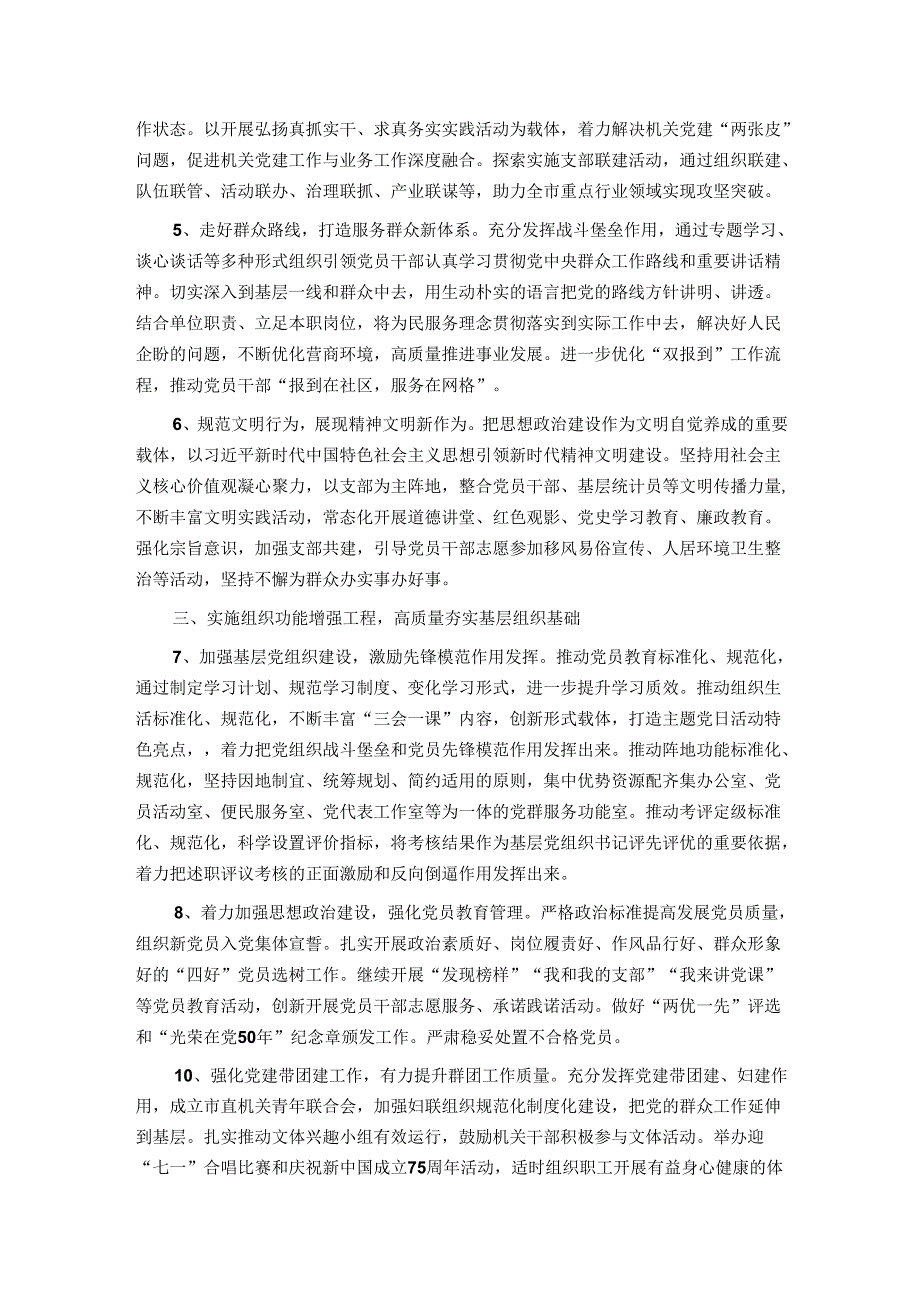 作状态。以开展弘扬真抓实干、求真务实实践活动为载体，着力解决机关党建“两张皮”问题，促进机关党建工作与业务工作深度融合。探索实施支部联建活动，通过组织联建、队伍联管、活动联办、治理联抓、产业联谋等，助力全市重点行业领域实现攻坚突破。

5、走好群众路线，打造服务群众新体系。充分发挥战斗堡垒作用，通过专题学习、谈心谈话等多种形式组织引领党员干部认真学习贯彻党中央群众工作路线和重要讲话精神。切实深入到基层一线和群众中去，用生动朴实的语言把党的路线方针讲明、讲透。结合单位职责、立足本职岗位，将为民服务理念贯彻落实到实际工作中去，解决好人民企盼的问题，不断优化营商环境，高质量推进事业发展。进一步优化“双报到”工作流程，推动党员干部“报到在社区，服务在网格”。

6、规范文明行为，展现精神文明新作为。把思想政治建设作为文明自觉养成的重要载体，以习近平新时代中国特色社会主义思想引领新时代精神文明建设。坚持用社会主义核心价值观凝心聚力，以支部为主阵地，整合党员干部、基层统计员等文明传播力量，不断丰富文明实践活动，常态化开展道德讲堂、红色观影、党史学习教育、廉政教育。强化宗旨意识，加强支部共建，引导党员干部志愿参加移风易俗宣传、人居环境卫生整治等活动，坚持不懈为群众办实事办好事。

三、实施组织功能增强工程，高质量夯实基层组织基础

7、加强基层党组织建设，激励先锋模范作用发挥。推动党员教育标准化、规范化，通过制定学习计划、规范学习制度、变化学习形式，进一步提升学习质效。推动组织生活标准化、规范化，不断丰富“三会一课”内容，创新形式载体，打造主题党日活动特色亮点，，着力把党组织战斗堡垒和党员先锋模范作用发挥出来。推动阵地功能标准化、规范化，坚持因地制宜、统筹规划、简约适用的原则，集中优势资源配齐集办公室、党员活动室、便民服务室、党代表工作室等为一体的党群服务功能室。推动考评定级标准化、规范化，科学设置评价指标，将考核结果作为基层党组织书记评先评优的重要依据，着力把述职评议考核的正面激励和反向倒逼作用发挥出来。

8、着力加强思想政治建设，强化党员教育管理。严格政治标准提高发展党员质量，组织新党员入党集体宣誓。扎实开展政治素质好、岗位履责好、作风品行好、群众形象好的“四好”党员选树工作。继续开展“发现榜样”“我和我的支部”“我来讲党课”等党员教育活动，创新开展党员干部志愿服务、承诺践诺活动。做好“两优一先”评选和“光荣在党50年”纪念章颁发工作。严肃稳妥处置不合格党员。

10、强化党建带团建工作，有力提升群团工作质量。充分发挥党建带团建、妇建作用，成立市直机关青年联合会，加强妇联组织规范化制度化建设，把党的群众工作延伸到基层。扎实推动文体兴趣小组有效运行，鼓励机关干部积极参与文体活动。举办迎“七一”合唱比赛和庆祝新中国成立75周年活动，适时组织职工开展有益身心健康的体